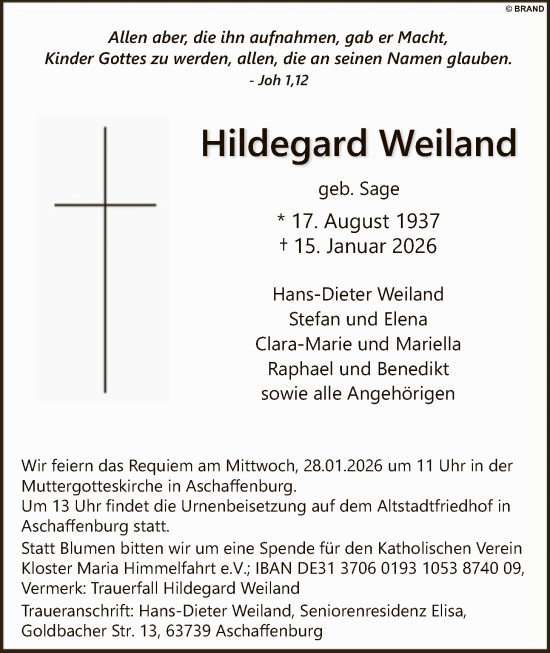 © BRAND

Allen aber, die ihn aufnahmen, gab er Macht, Kinder Gottes zu werden, allen, die an seinen Namen glauben.
- Joh 1,12

Hildegard Weiland

geb. Sage

* 17. August 1937
† 15. Januar 2026

Hans-Dieter Weiland
Stefan und Elena
Clara-Marie und Mariella
Raphael und Benedikt
sowie alle Angehörigen

Wir feiern das Requiem am Mittwoch, 28.01.2026 um 11 Uhr in der Muttergotteskirche in Aschaffenburg.
Um 13 Uhr findet die Urnenbeisetzung auf dem Altstadtfriedhof in Aschaffenburg statt.
Statt Blumen bitten wir um eine Spende für den Katholischen Verein Kloster Maria Himmelfahrt e.V.; IBAN DE31 3706 0193 1053 8740 09, Vermerk: Trauerfall Hildegard Weiland
Traueranschrift: Hans-Dieter Weiland, Seniorenresidenz Elisa, Goldbacher Str. 13, 63739 Aschaffenburg